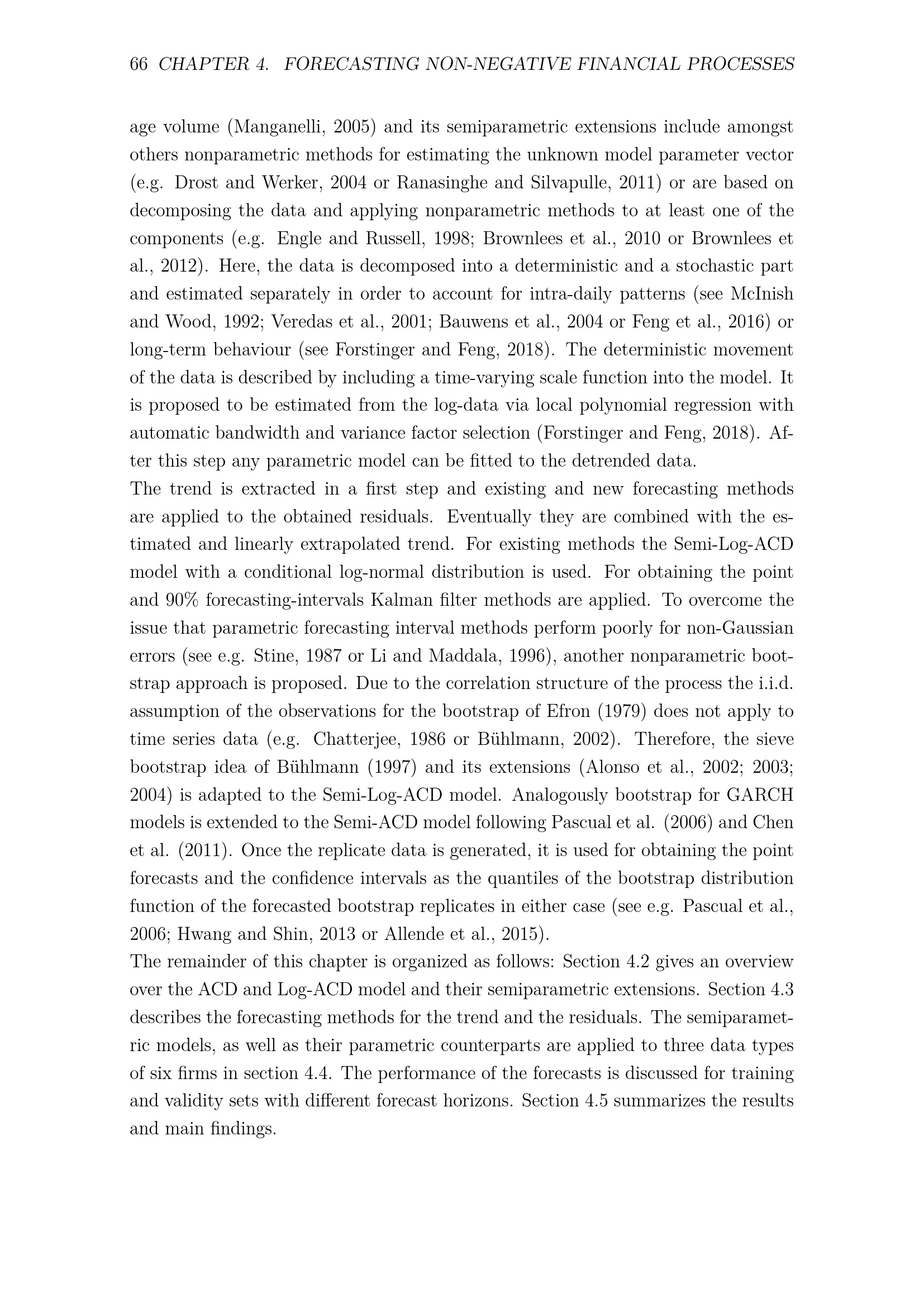 66 CHAPTER 4. FORECASTING NON-NEGATIVE FINANCIAL PROCESSES

age volume (Manganelli, 2005) and its semiparametric extensions include amongst others nonparametric methods for estimating the unknown model parameter vector (e.g. Drost and Werker, 2004 or Ranasinghe and Silvapulle, 2011) or are based on decomposing the data and applying nonparametric methods to at least one of the components (e.g. Engle and Russell, 1998; Brownlees et al., 2010 or Brownlees et al., 2012). Here, the data is decomposed into a deterministic and a stochastic part and estimated separately in order to account for intra-daily patterns (see McInish and Wood, 1992; Veredas et al., 2001; Bauwens et al., 2004 or Feng et al., 2016) or long-term behaviour (see Forstinger and Feng, 2018). The deterministic movement of the data is described by including a time-varying scale function into the model. It is proposed to be estimated from the log-data via local polynomial regression with automatic bandwidth and variance factor selection (Forstinger and Feng, 2018). After this step any parametric model can be fitted to the detrended data.
The trend is extracted in a first step and existing and new forecasting methods are applied to the obtained residuals. Eventually they are combined with the estimated and linearly extrapolated trend. For existing methods the Semi-Log-ACD model with a conditional log-normal distribution is used. For obtaining the point and 90% forecasting-intervals Kalman filter methods are applied. To overcome the issue that parametric forecasting interval methods perform poorly for non-Gaussian errors (see e.g. Stine, 1987 or Li and Maddala, 1996), another nonparametric bootstrap approach is proposed. Due to the correlation structure of the process the i.i.d. assumption of the observations for the bootstrap of Efron (1979) does not apply to time series data (e.g. Chatterjee, 1986 or Bühlmann, 2002). Therefore, the sieve bootstrap idea of Bühlmann (1997) and its extensions (Alonso et al., 2002; 2003; 2004) is adapted to the Semi-Log-ACD model. Analogously bootstrap for GARCH models is extended to the Semi-ACD model following Pascual et al. (2006) and Chen et al. (2011). Once the replicate data is generated, it is used for obtaining the point forecasts and the confidence intervals as the quantiles of the bootstrap distribution function of the forecasted bootstrap replicates in either case (see e.g. Pascual et al., 2006; Hwang and Shin, 2013 or Allende et al., 2015).
The remainder of this chapter is organized as follows: Section 4.2 gives an overview over the ACD and Log-ACD model and their semiparametric extensions. Section 4.3 describes the forecasting methods for the trend and the residuals. The semiparametric models, as well as their parametric counterparts are applied to three data types of six firms in section 4.4. The performance of the forecasts is discussed for training and validity sets with different forecast horizons. Section 4.5 summarizes the results and main findings.